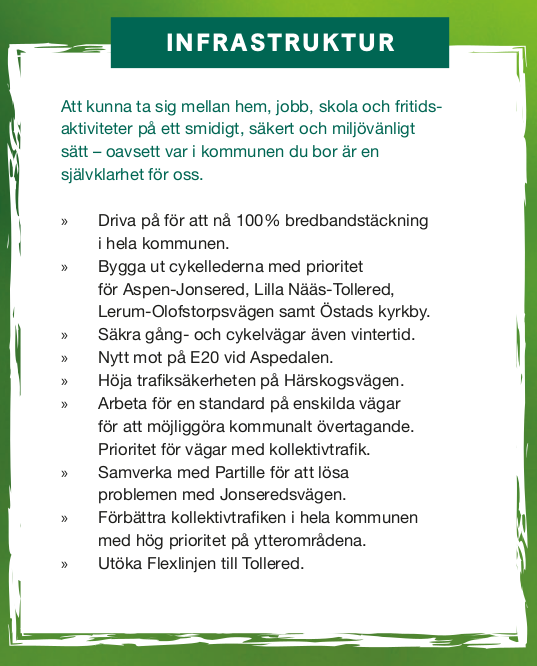 INFRASTRUKTUR

Att kunna ta sig mellan hem, jobb, skola och fritidsaktiviteter på ett smidigt, säkert och miljövänligt sätt – oavsett var i kommunen du bor är en självklarhet för oss.

» Driva på för att nå 100% bredbandstäckning i hela kommunen.
» Bygga ut cykellederna med prioritet för Aspen-Jonsered, Lilla Nääs-Tollered, Lerum-Olofstorpsvägen samt Östads kyrkby.
» Säkra gång- och cykelvägar även vintertid.
» Nytt mot på E20 vid Aspedalen.
» Höja trafiksäkerheten på Härskogsvägen.
» Arbeta för en standard på enskilda vägar för att möjliggöra kommunalt övertagande. Prioritet för vägar med kollektivtrafik.
» Samverka med Partille för att lösa problemen med Jonseredsvägen.
» Förbättra kollektivtrafiken i hela kommunen med hög prioritet på ytterområdena.
» Utöka Flexlinjen till Tollered.